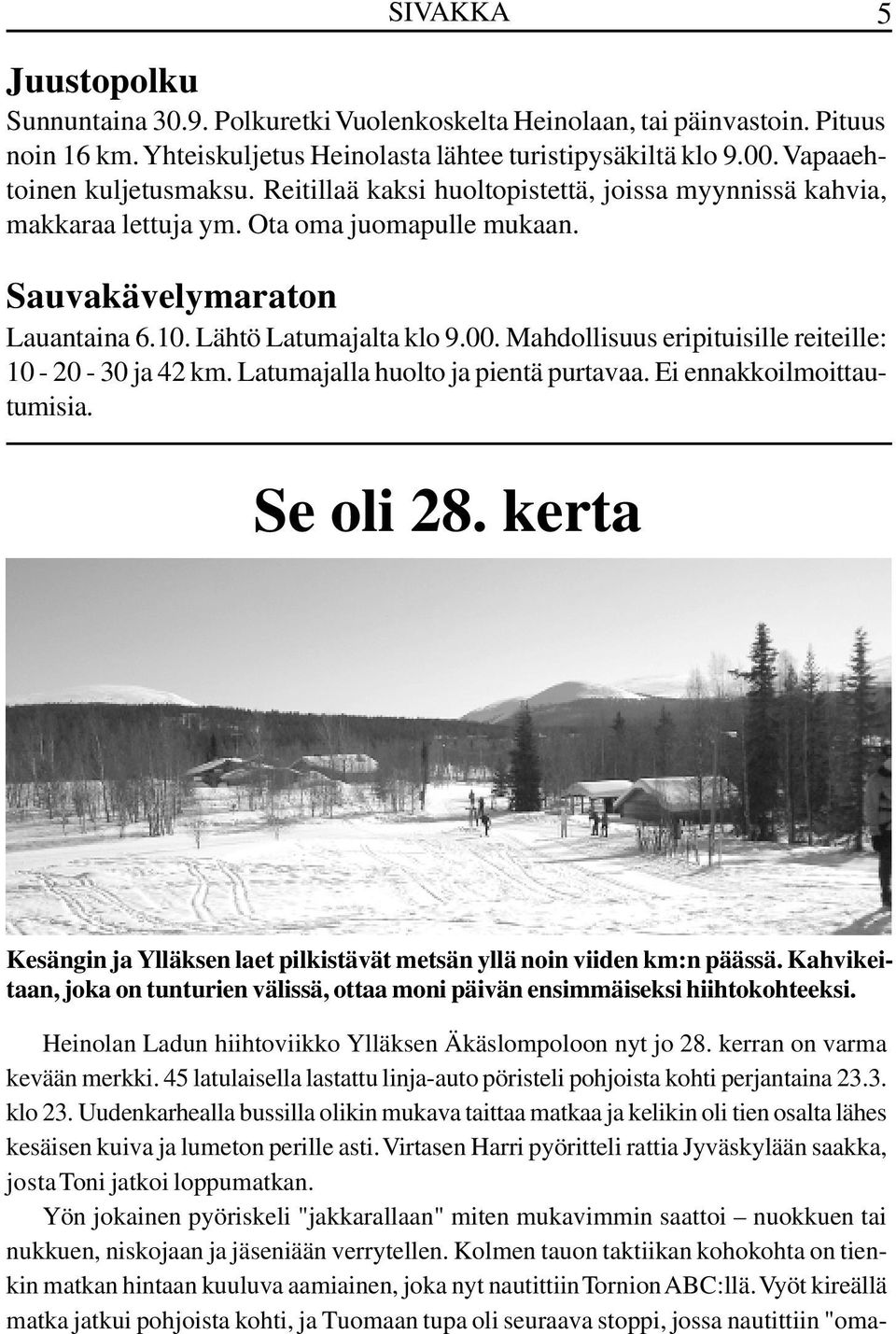 SIVAKKA 5

Juustopolku
Sunnuntaina 30.9. Polkuretki Vuolenkoskelta Heinolaan, tai päinvastoin. Pituus noin 16 km. Yhteiskuljetus Heinolasta lähtee turistipysäkiltä klo 9.00. Vapaaehtoinen kuljetusmaksu. Reitillaä kaksi huoltopistettä, joissa myynnissä kahvia, makkaraa lettuja ym. Ota oma juomapulle mukaan.

Sauvakävelymaraton
Lauantaina 6.10. Lähtö Latumajalta klo 9.00. Mahdollisuus eripituisille reiteille: 10 - 20 - 30 ja 42 km. Latumajalla huolto ja pientä purtavaa. Ei ennakkoilmoittautumisia.

Se oli 28. kerta

Kesängin ja Ylläksen laet pilkistävät metsän yllä noin viiden km:n päässä. Kahvikeitaan, joka on tunturien välissä, ottaa moni päivän ensimmäiseksi hiihtokohteeksi.

Heinolan Ladun hiihtoviikko Ylläksen Äkäslompoloon nyt jo 28. kerran on varma kevään merkki. 45 latulaisella lastattu linja-auto pöristeli pohjoista kohti perjantaina 23.3. klo 23. Uudenkarhealla bussilla olikin mukava taittaa matkaa ja kelikin oli tien osalta lähes kesäisen kuiva ja lumeton perille asti. Virtasen Harri pyöritteli rattia Jyväskylään saakka, josta Toni jatkoi loppumatkan.

Yön jokainen pyöriskeli "jakkarallaan" miten mukavimmin saattoi – nuokkuen tai nukkuen, niskojaan ja jäseniään verrytellen. Kolmen tauon taktiikan kohokohta on tienkin matkan hintaan kuuluva aamiainen, joka nyt nautittiin Tornion ABC:llä. Vyöt kireällä matka jatkui pohjoista kohti, ja Tuomaan tupa oli seuraava stoppi, jossa nautittiin "oma-